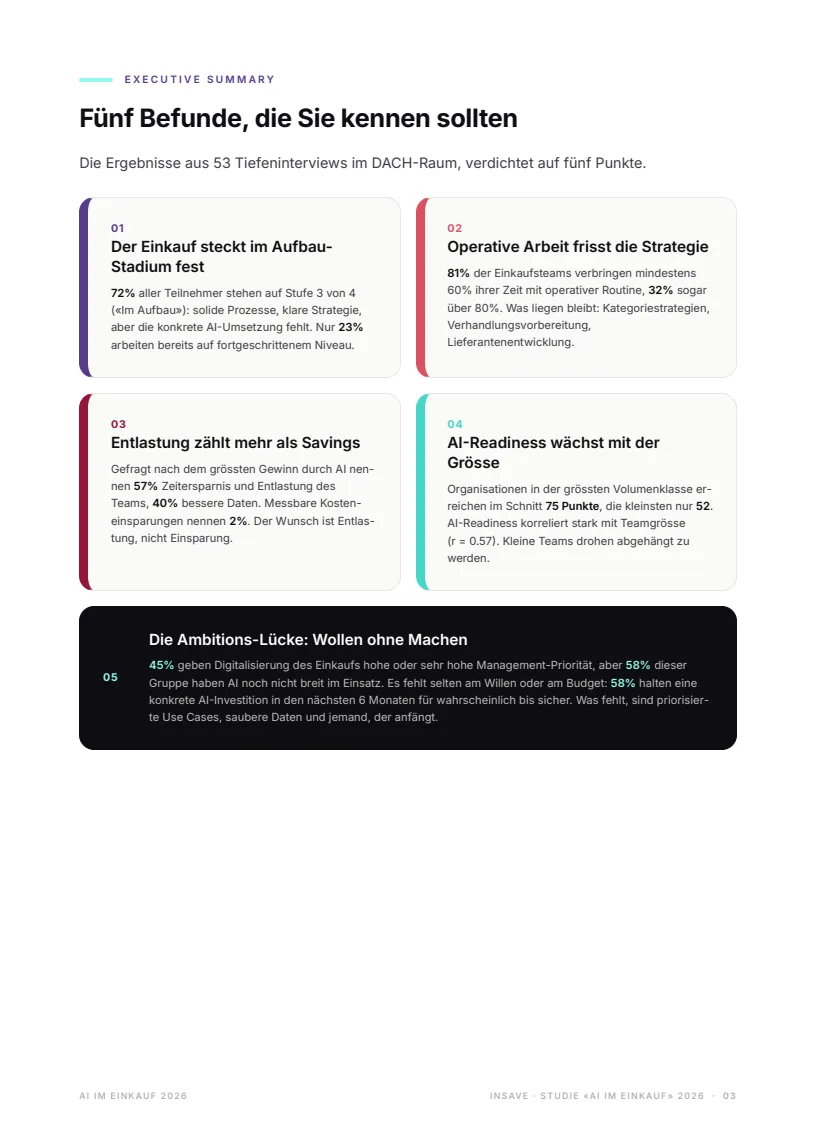 EXECUTIVE SUMMARY

Fünf Befunde, die Sie kennen sollten

Die Ergebnisse aus 53 Tiefeninterviews im DACH-Raum, verdichtet auf fünf Punkte.

01

Der Einkauf steckt im Aufbau-Stadium fest

72% aller Teilnehmer stehen auf Stufe 3 von 4 («Im Aufbau»): solide Prozesse, klare Strategie, aber die konkrete AI-Umsetzung fehlt. Nur 23% arbeiten bereits auf fortgeschrittenem Niveau.

02

Operative Arbeit frisst die Strategie

81% der Einkaufsteams verbringen mindestens 60% ihrer Zeit mit operativer Routine, 32% sogar über 80%. Was liegen bleibt: Kategoriestrategien, Verhandlungsvorbereitung, Lieferantenentwicklung.

03

Entlastung zählt mehr als Savings

Gefragt nach dem grössten Gewinn durch AI nennen 57% Zeitersparnis und Entlastung des Teams, 40% bessere Daten. Messbare Kosteneinsparungen nennen 2%. Der Wunsch ist Entlastung, nicht Einsparung.

04

AI-Readiness wächst mit der Grösse

Organisationen in der grössten Volumenklasse erreichen im Schnitt 75 Punkte, die kleinsten nur 52. AI-Readiness korreliert stark mit Teamgrösse (r = 0.57). Kleine Teams drohen abgehängt zu werden.

05

Die Ambitions-Lücke: Wollen ohne Machen

45% geben Digitalisierung des Einkaufs hohe oder sehr hohe Management-Priorität, aber 58% dieser Gruppe haben AI noch nicht breit im Einsatz. Es fehlt selten am Willen oder am Budget: 58% halten eine konkrete AI-Investition in den nächsten 6 Monaten für wahrscheinlich bis sicher. Was fehlt, sind priorisierte Use Cases, saubere Daten und jemand, der anfängt.

AI IM EINKAUF 2026

INSAVE · STUDIE «AI IM EINKAUF» 2026 · 03